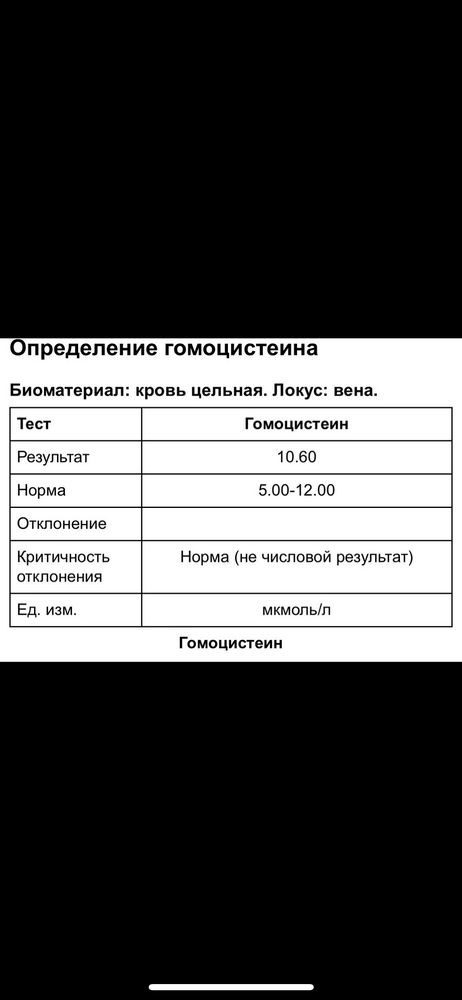 Определение гомоцистеина

Биоматериал: кровь цельная. Локус: вена.

| Тест | Гомоцистеин |
|---|---|
| Результат | 10.60 |
| Норма | 5.00-12.00 |
| Отклонение | |
| Критичность отклонения | Норма (не числовой результат) |
| Ед. изм. | мкмоль/л |

Гомоцистеин